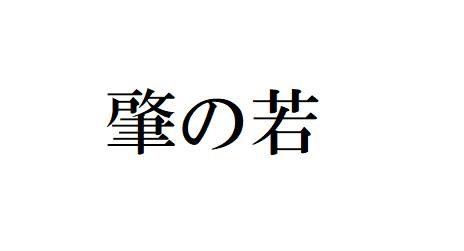 肇の若